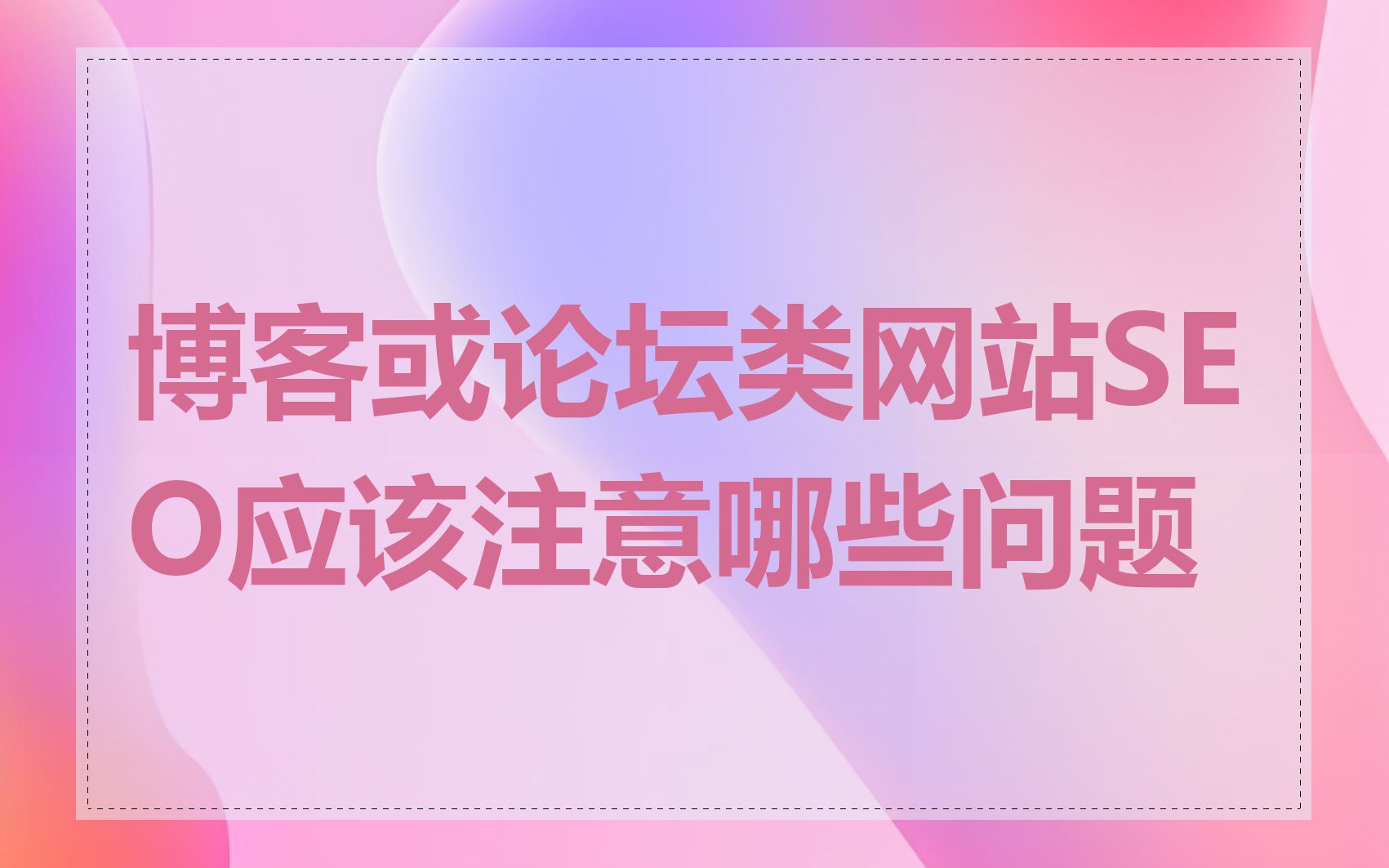 博客或论坛类网站SEO应该注意哪些问题